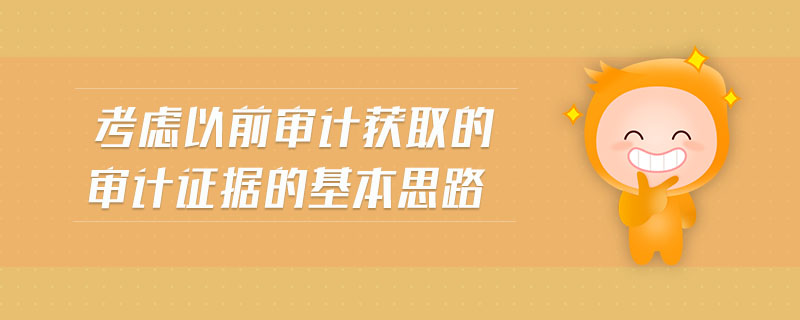 考虑以前审计获取的
审计证据的基本思路